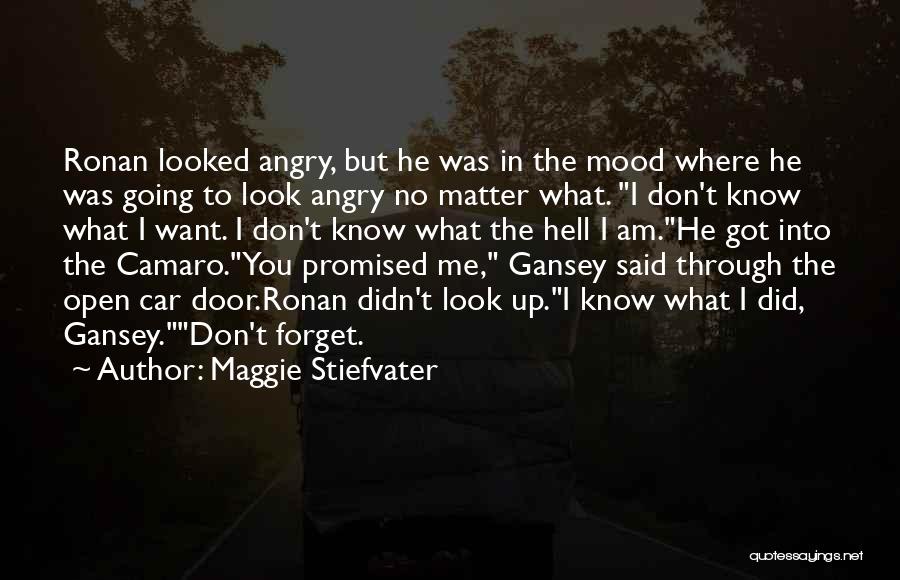 Ronan looked angry, but he was in the mood where he was going to look angry no matter what. "I don't know what I want. I don't know what the hell I am."He got into the Camaro."You promised me," Gansey said through the open car door.Ronan didn't look up."I know what I did, Gansey.""Don't forget.

~ Author: Maggie Stiefvater

quotessayings.net